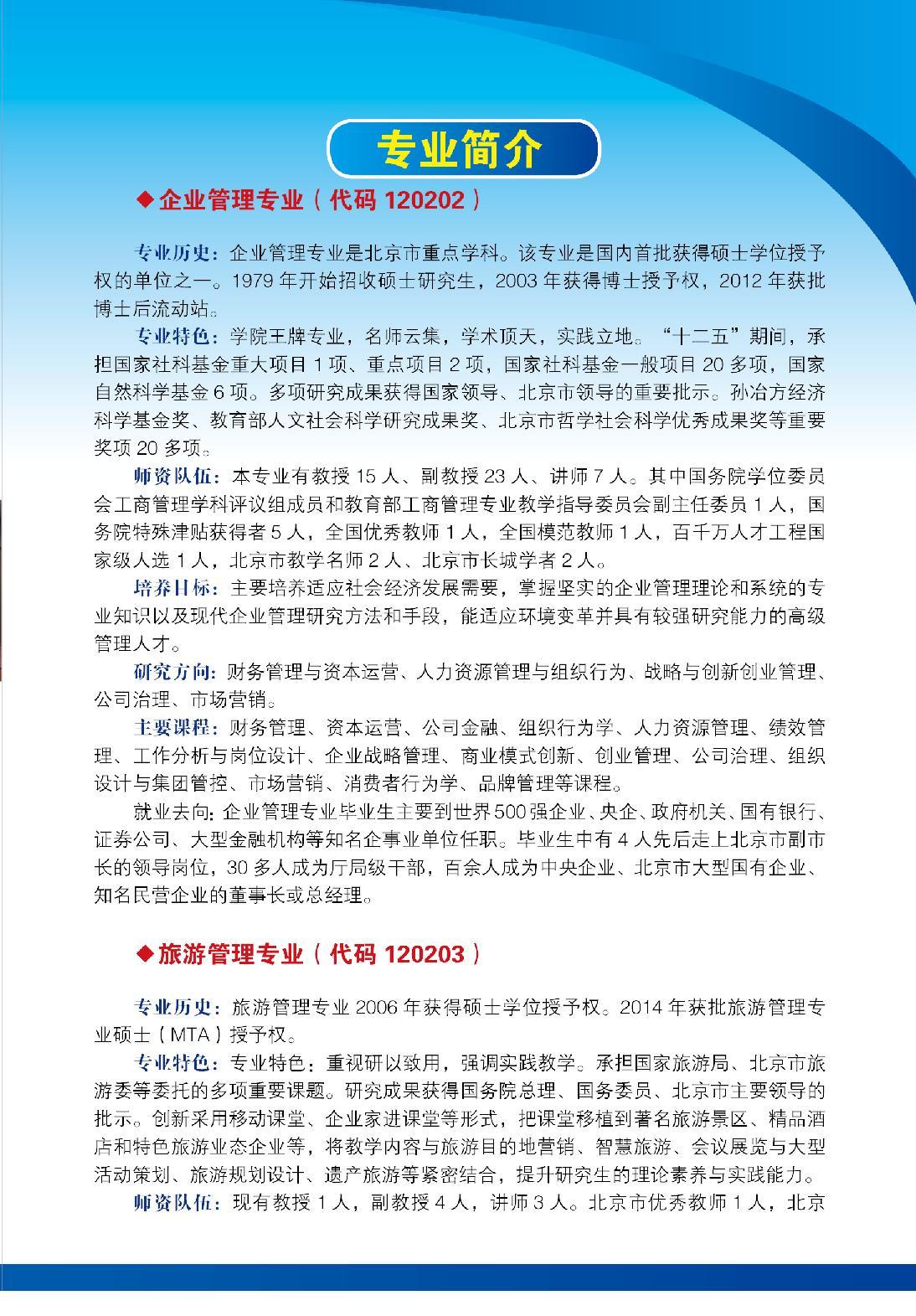 专业简介

◆企业管理专业（代码 120202）

专业历史：企业管理专业是北京市重点学科。该专业是国内首批获得硕士学位授予权的单位之一。1979 年开始招收硕士研究生，2003 年获得博士授予权，2012 年获批博士后流动站。

专业特色：学院王牌专业，名师云集，学术顶天，实践立地。“十二五”期间，承担国家社科基金重大项目 1 项、重点项目 2 项，国家社科基金一般项目 20 多项，国家自然科学基金 6 项。多项研究成果获得国家领导、北京市领导的重要批示。孙冶方经济科学基金奖、教育部人文社会科学研究成果奖、北京市哲学社会科学优秀成果奖等重要奖项 20 多项。

师资队伍：本专业有教授 15 人、副教授 23 人、讲师 7 人。其中国务院学位委员会工商管理学科评议组成员和教育部工商管理专业教学指导委员会副主任委员 1 人，国务院特殊津贴获得者 5 人，全国优秀教师 1 人，全国模范教师 1 人，百千万人才工程国家级人选 1 人，北京市教学名师 2 人、北京市长城学者 2 人。

培养目标：主要培养适应社会经济发展需要，掌握坚实的企业管理理论和系统的专业知识以及现代企业管理研究方法和手段，能适应环境变革并具有较强研究能力的高级管理人才。

研究方向：财务管理与资本运营、人力资源管理与组织行为、战略与创新创业管理、公司治理、市场营销。

主要课程：财务管理、资本运营、公司金融、组织行为学、人力资源管理、绩效管理、工作分析与岗位设计、企业战略管理、商业模式创新、创业管理、公司治理、组织设计与集团管控、市场营销、消费者行为学、品牌管理等课程。

就业去向：企业管理专业毕业生主要到世界500强企业、央企、政府机关、国有银行、证券公司、大型金融机构等知名企事业单位任职。毕业生中有 4 人先后走上北京市副市长的领导岗位，30 多人成为厅局级干部，百余人成为中央企业、北京市大型国有企业、知名民营企业的董事长或总经理。

◆旅游管理专业（代码 120203）

专业历史：旅游管理专业 2006 年获得硕士学位授予权。2014 年获批旅游管理专业硕士（MTA）授予权。

专业特色：专业特色：重视研以致用，强调实践教学。承担国家旅游局、北京市旅游委等委托的多项重要课题。研究成果获得国务院总理、国务委员、北京市主要领导的批示。创新采用移动课堂、企业家进课堂等形式，把课堂移植到著名旅游景区、精品酒店和特色旅游业态企业等，将教学内容与旅游目的地营销、智慧旅游、会议展览与大型活动策划、旅游规划设计、遗产旅游等紧密结合，提升研究生的理论素养与实践能力。

师资队伍：现有教授 1 人，副教授 4 人，讲师 3 人。北京市优秀教师 1 人，北京